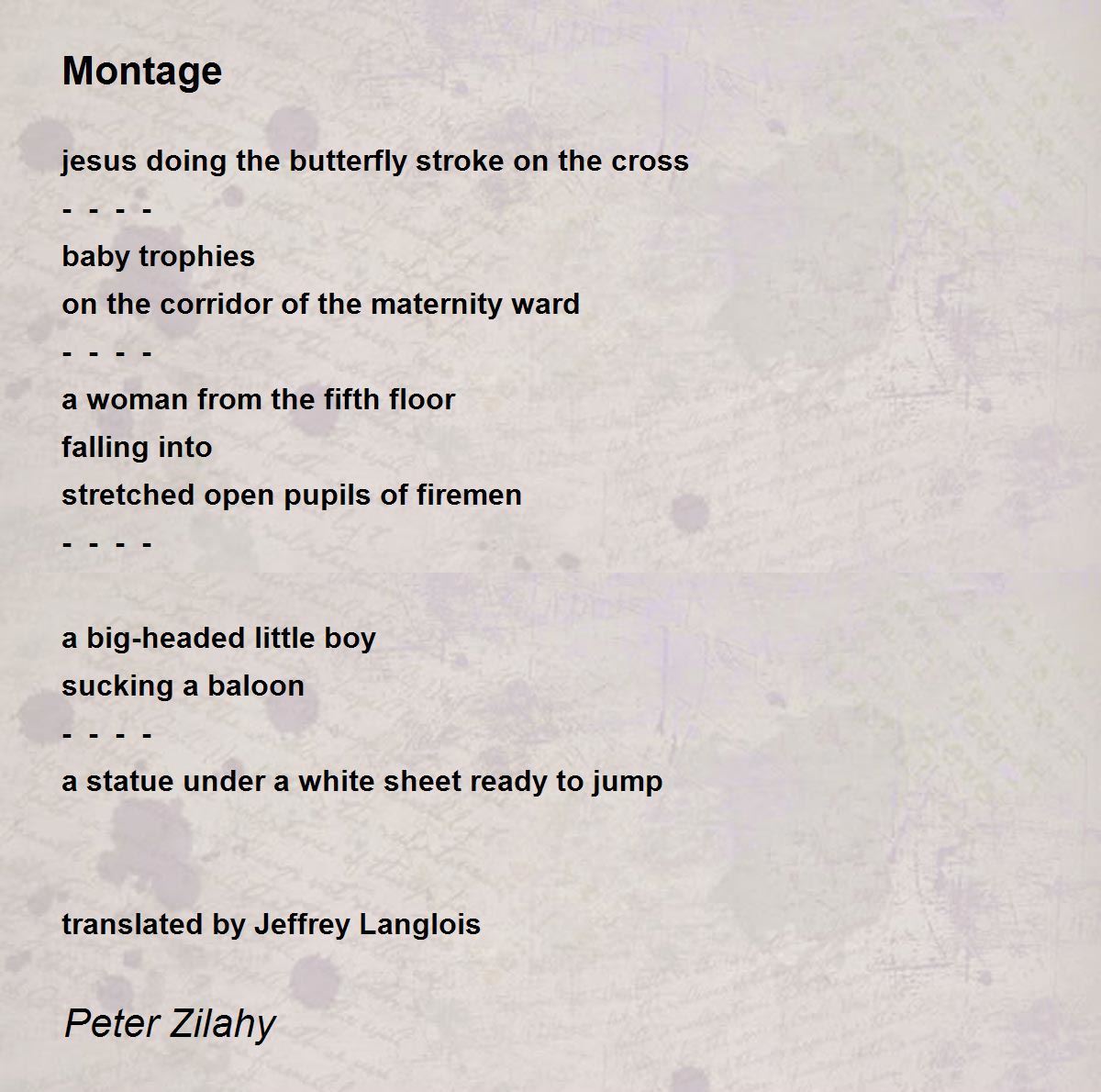 Montage

jesus doing the butterfly stroke on the cross
- - - -
baby trophies
on the corridor of the maternity ward
- - - -
a woman from the fifth floor
falling into
stretched open pupils of firemen
- - - -

a big-headed little boy
sucking a baloon
- - - -
a statue under a white sheet ready to jump

translated by Jeffrey Langlois

Peter Zilahy